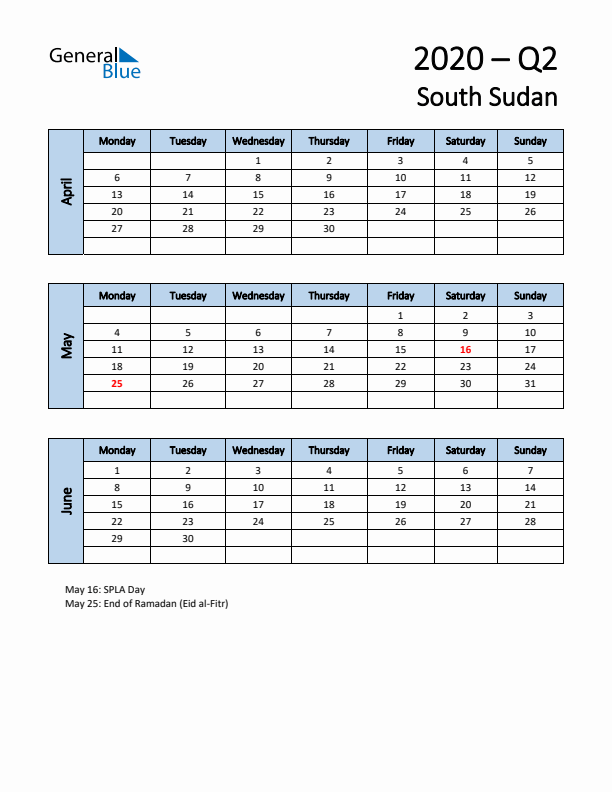 General Blue

2020 – Q2
South Sudan

April

| Monday | Tuesday | Wednesday | Thursday | Friday | Saturday | Sunday |
|---|---|---|---|---|---|---|
| | | 1 | 2 | 3 | 4 | 5 |
| 6 | 7 | 8 | 9 | 10 | 11 | 12 |
| 13 | 14 | 15 | 16 | 17 | 18 | 19 |
| 20 | 21 | 22 | 23 | 24 | 25 | 26 |
| 27 | 28 | 29 | 30 | | | |
| | | | | | | |

May

| Monday | Tuesday | Wednesday | Thursday | Friday | Saturday | Sunday |
|---|---|---|---|---|---|---|
| | | | | 1 | 2 | 3 |
| 4 | 5 | 6 | 7 | 8 | 9 | 10 |
| 11 | 12 | 13 | 14 | 15 | 16 | 17 |
| 18 | 19 | 20 | 21 | 22 | 23 | 24 |
| 25 | 26 | 27 | 28 | 29 | 30 | 31 |
| | | | | | | |

June

| Monday | Tuesday | Wednesday | Thursday | Friday | Saturday | Sunday |
|---|---|---|---|---|---|---|
| 1 | 2 | 3 | 4 | 5 | 6 | 7 |
| 8 | 9 | 10 | 11 | 12 | 13 | 14 |
| 15 | 16 | 17 | 18 | 19 | 20 | 21 |
| 22 | 23 | 24 | 25 | 26 | 27 | 28 |
| 29 | 30 | | | | | |
| | | | | | | |

May 16: SPLA Day
May 25: End of Ramadan (Eid al-Fitr)